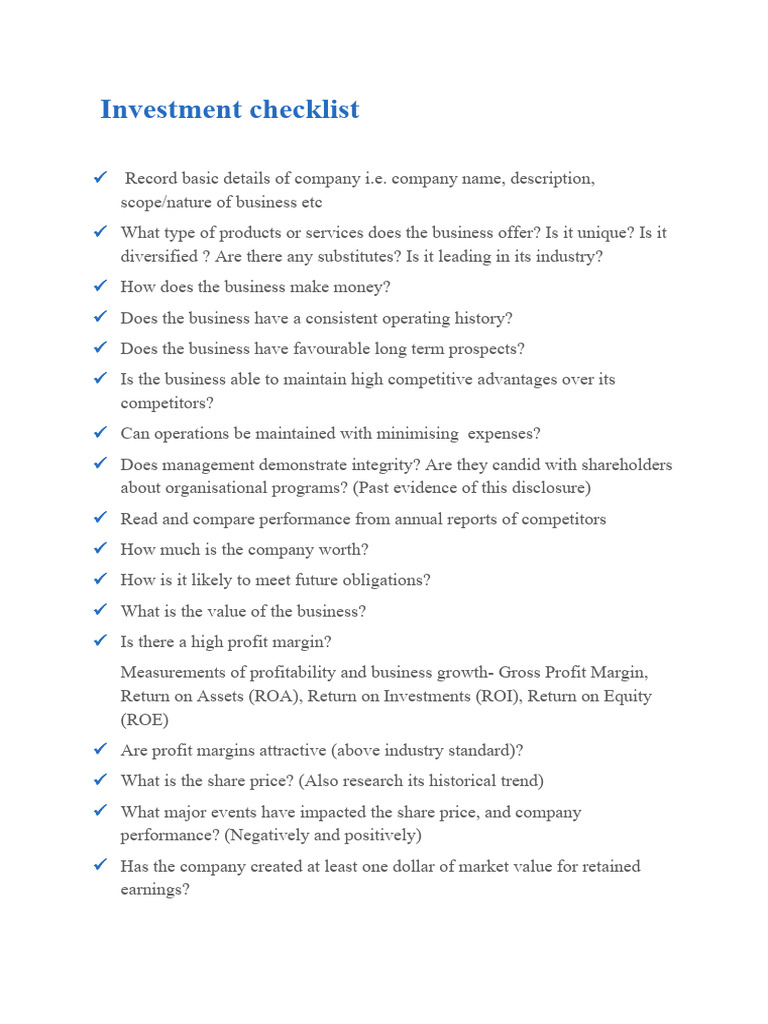 Investment checklist

✓ Record basic details of company i.e. company name, description, scope/nature of business etc

✓ What type of products or services does the business offer? Is it unique? Is it diversified ? Are there any substitutes? Is it leading in its industry?

✓ How does the business make money?

✓ Does the business have a consistent operating history?

✓ Does the business have favourable long term prospects?

✓ Is the business able to maintain high competitive advantages over its competitors?

✓ Can operations be maintained with minimising expenses?

✓ Does management demonstrate integrity? Are they candid with shareholders about organisational programs? (Past evidence of this disclosure)

✓ Read and compare performance from annual reports of competitors

✓ How much is the company worth?

✓ How is it likely to meet future obligations?

✓ What is the value of the business?

✓ Is there a high profit margin?

Measurements of profitability and business growth- Gross Profit Margin, Return on Assets (ROA), Return on Investments (ROI), Return on Equity (ROE)

✓ Are profit margins attractive (above industry standard)?

✓ What is the share price? (Also research its historical trend)

✓ What major events have impacted the share price, and company performance? (Negatively and positively)

✓ Has the company created at least one dollar of market value for retained earnings?